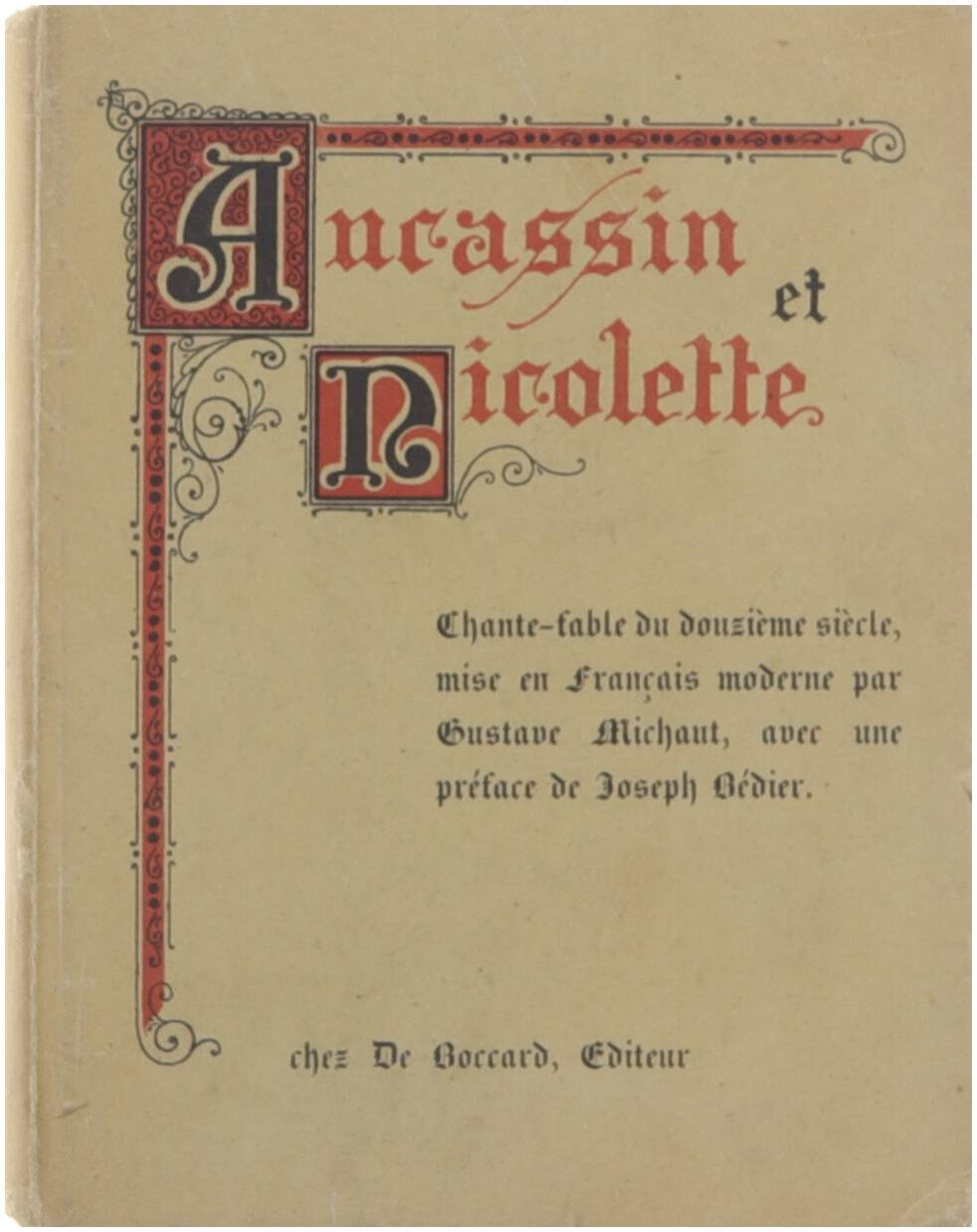 Aucassin et Nicolette

Chante-fable du douzième siècle, mise en Français moderne par Gustave Michaut, avec une préface de Joseph Bédier.

chez De Boccard, Editeur